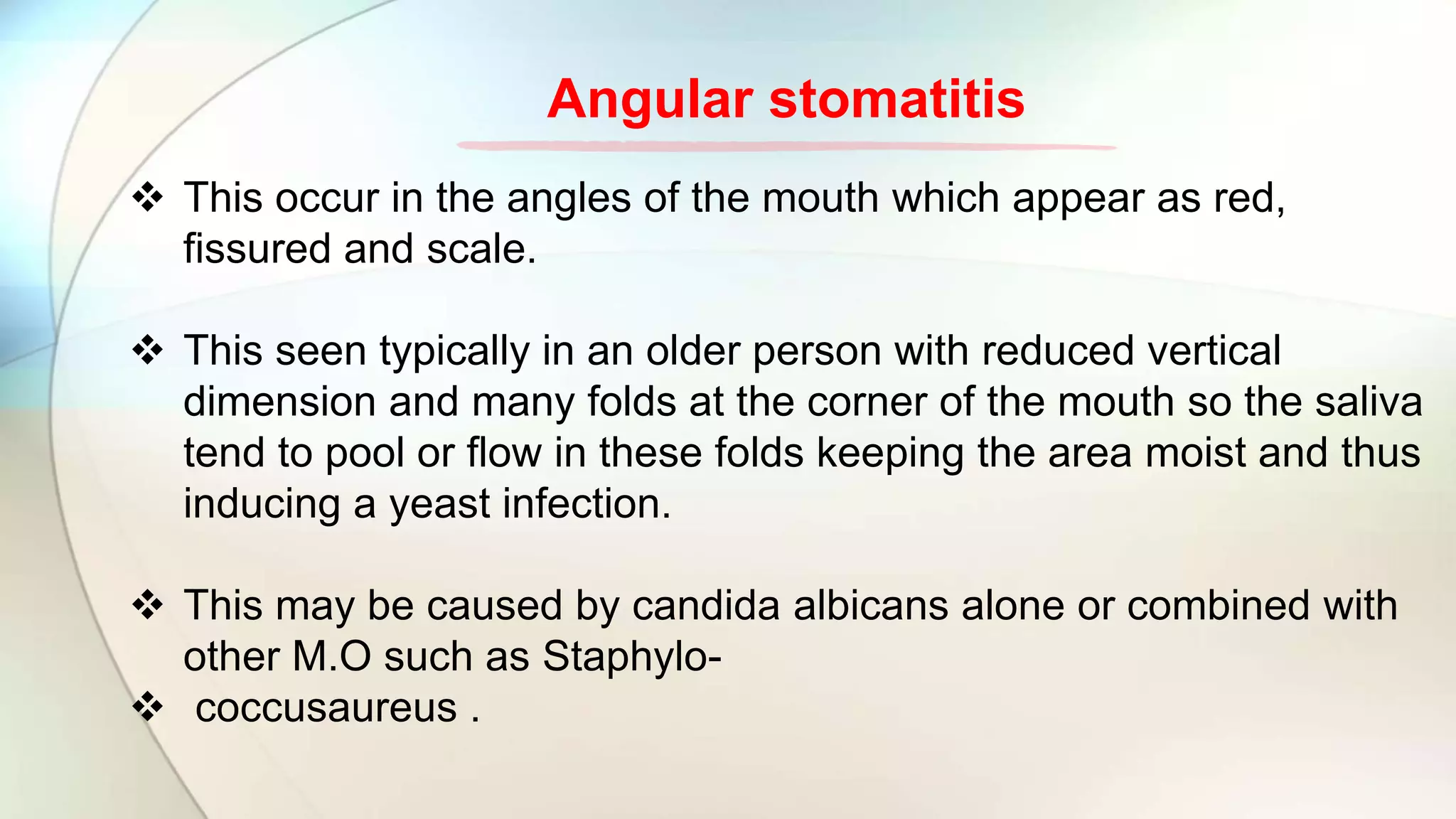 Angular stomatitis

❖ This occur in the angles of the mouth which appear as red, fissured and scale.

❖ This seen typically in an older person with reduced vertical dimension and many folds at the corner of the mouth so the saliva tend to pool or flow in these folds keeping the area moist and thus inducing a yeast infection.

❖ This may be caused by candida albicans alone or combined with other M.O such as Staphylo-

❖ coccusaureus .